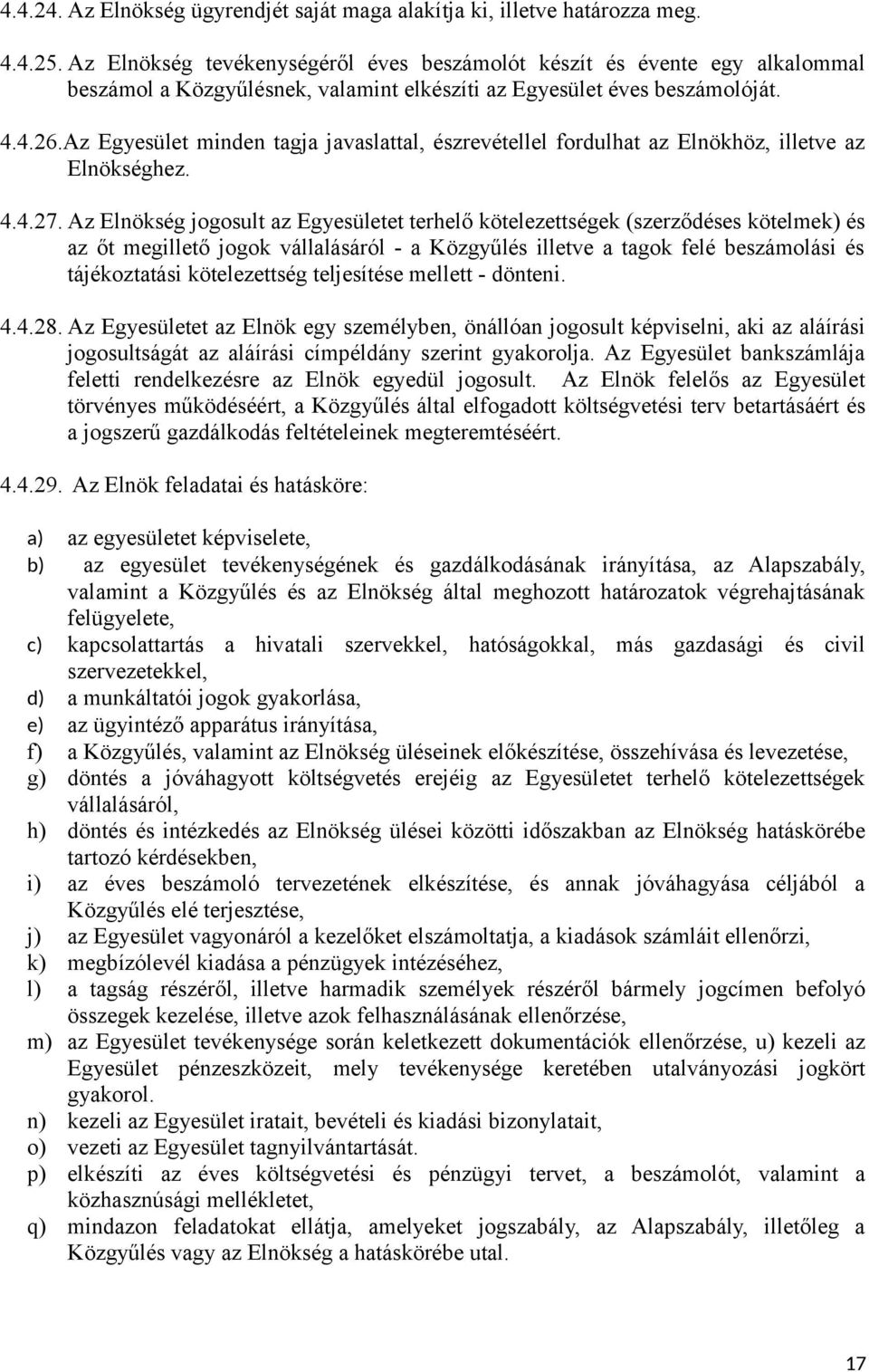 4.4.24. Az Elnökség ügyrendjét saját maga alakítja ki, illetve határozza meg.

4.4.25. Az Elnökség tevékenységéről éves beszámolót készít és évente egy alkalommal beszámol a Közgyűlésnek, valamint elkészíti az Egyesület éves beszámolóját.

4.4.26.Az Egyesület minden tagja javaslattal, észrevétellel fordulhat az Elnökhöz, illetve az Elnökséghez.

4.4.27. Az Elnökség jogosult az Egyesületet terhelő kötelezettségek (szerződéses kötelmek) és az őt megillető jogok vállalásáról - a Közgyűlés illetve a tagok felé beszámolási és tájékoztatási kötelezettség teljesítése mellett - dönteni.

4.4.28. Az Egyesületet az Elnök egy személyben, önállóan jogosult képviselni, aki az aláírási jogosultságát az aláírási címpéldány szerint gyakorolja. Az Egyesület bankszámlája feletti rendelkezésre az Elnök egyedül jogosult. Az Elnök felelős az Egyesület törvényes működéséért, a Közgyűlés által elfogadott költségvetési terv betartásáért és a jogszerű gazdálkodás feltételeinek megteremtéséért.

4.4.29. Az Elnök feladatai és hatásköre:

a) az egyesületet képviselete,
b) az egyesület tevékenységének és gazdálkodásának irányítása, az Alapszabály, valamint a Közgyűlés és az Elnökség által meghozott határozatok végrehajtásának felügyelete,
c) kapcsolattartás a hivatali szervekkel, hatóságokkal, más gazdasági és civil szervezetekkel,
d) a munkáltatói jogok gyakorlása,
e) az ügyintéző apparátus irányítása,
f) a Közgyűlés, valamint az Elnökség üléseinek előkészítése, összehívása és levezetése,
g) döntés a jóváhagyott költségvetés erejéig az Egyesületet terhelő kötelezettségek vállalásáról,
h) döntés és intézkedés az Elnökség ülései közötti időszakban az Elnökség hatáskörébe tartozó kérdésekben,
i) az éves beszámoló tervezetének elkészítése, és annak jóváhagyása céljából a Közgyűlés elé terjesztése,
j) az Egyesület vagyonáról a kezelőket elszámoltatja, a kiadások számláit ellenőrzi,
k) megbízólevél kiadása a pénzügyek intézéséhez,
l) a tagság részéről, illetve harmadik személyek részéről bármely jogcímen befolyó összegek kezelése, illetve azok felhasználásának ellenőrzése,
m) az Egyesület tevékenysége során keletkezett dokumentációk ellenőrzése, u) kezeli az Egyesület pénzeszközeit, mely tevékenysége keretében utalványozási jogkört gyakorol.
n) kezeli az Egyesület iratait, bevételi és kiadási bizonylatait,
o) vezeti az Egyesület tagnyilvántartását.
p) elkészíti az éves költségvetési és pénzügyi tervet, a beszámolót, valamint a közhasznúsági mellékletet,
q) mindazon feladatokat ellátja, amelyeket jogszabály, az Alapszabály, illetőleg a Közgyűlés vagy az Elnökség a hatáskörébe utal.

17